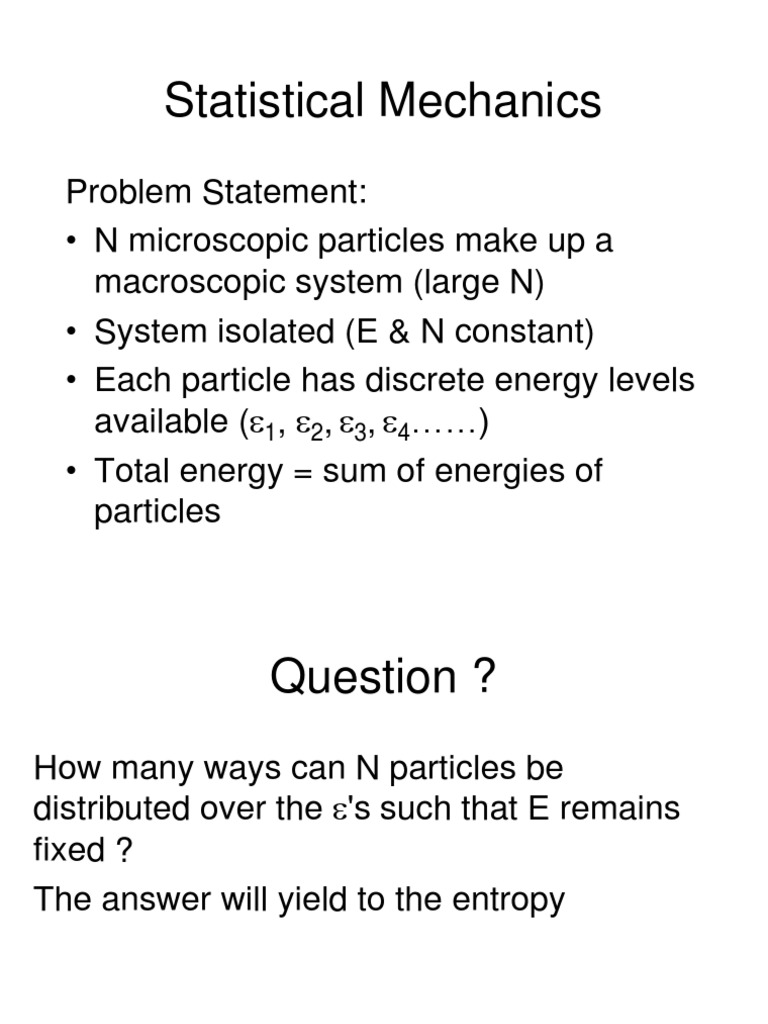 Statistical Mechanics

Problem Statement:

• N microscopic particles make up a macroscopic system (large N)
• System isolated (E & N constant)
• Each particle has discrete energy levels available ($\varepsilon_1$, $\varepsilon_2$, $\varepsilon_3$, $\varepsilon_4$……)
• Total energy = sum of energies of particles

Question ?

How many ways can N particles be distributed over the $\varepsilon$'s such that E remains fixed ?

The answer will yield to the entropy